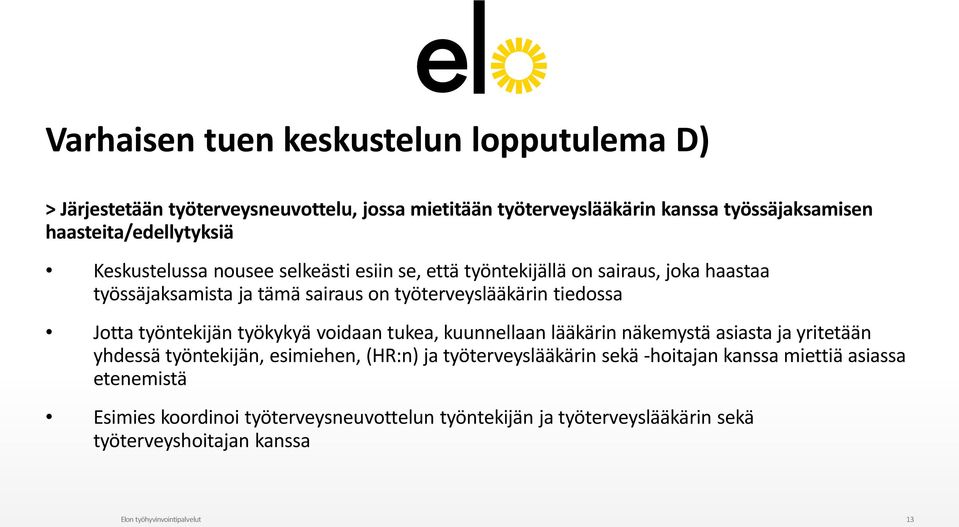 elo

Varhaisen tuen keskustelun lopputulema D)

> Järjestetään työterveysneuvottelu, jossa mietitään työterveyslääkärin kanssa työssäjaksamisen haasteita/edellytyksiä

• Keskustelussa nousee selkeästi esiin se, että työntekijällä on sairaus, joka haastaa työssäjaksamista ja tämä sairaus on työterveyslääkärin tiedossa

• Jotta työntekijän työkykyä voidaan tukea, kuunnellaan lääkärin näkemystä asiasta ja yritetään yhdessä työntekijän, esimiehen, (HR:n) ja työterveyslääkärin sekä -hoitajan kanssa miettiä asiassa etenemistä

• Esimies koordinoi työterveysneuvottelun työntekijän ja työterveyslääkärin sekä työterveyshoitajan kanssa

Elon työhyvinvointipalvelut

13